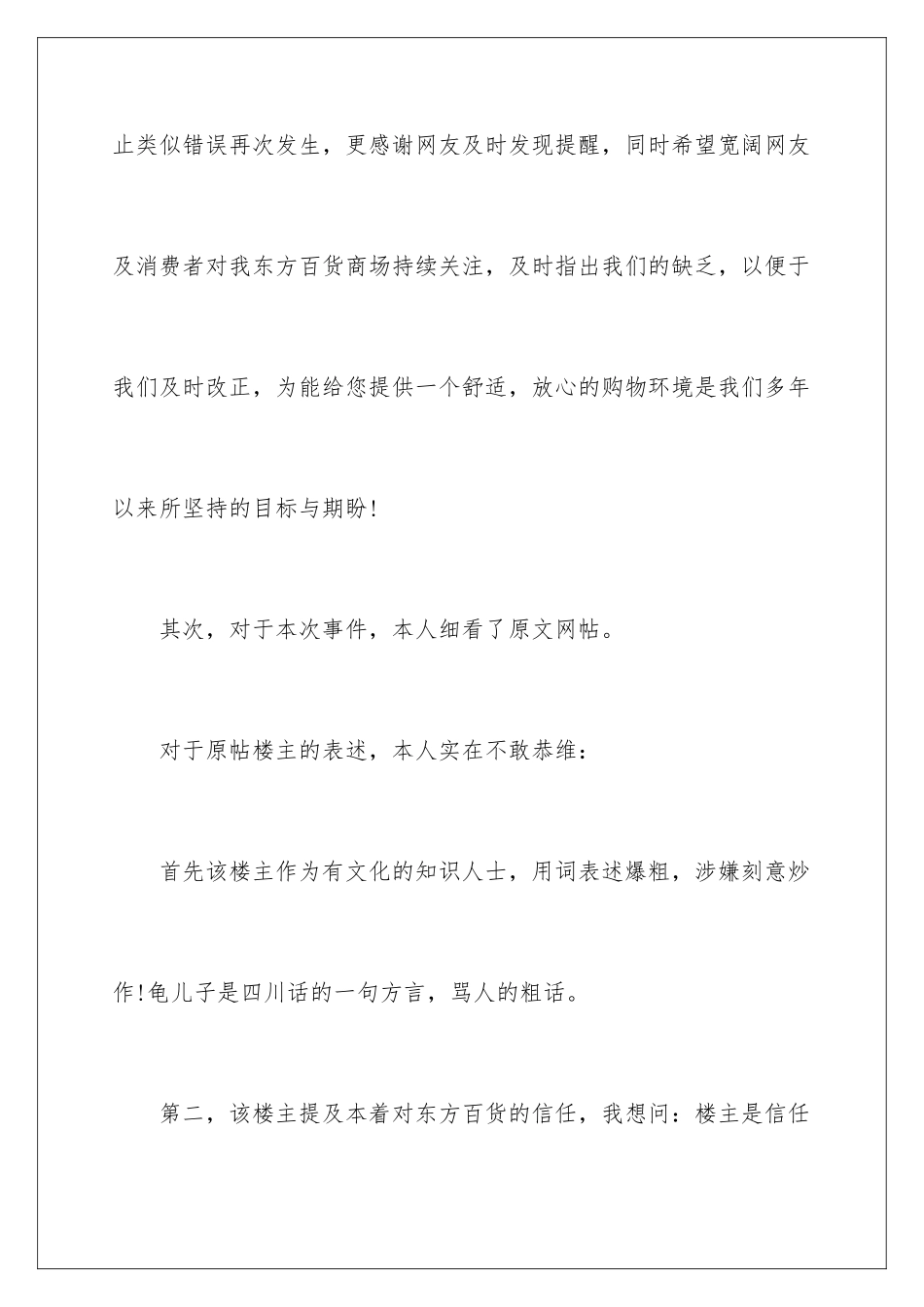 止类似错误再次发生，更感谢网友及时发现提醒，同时希望宽阔网友及消费者对我东方百货商场持续关注，及时指出我们的缺乏，以便于我们及时改正，为能给您提供一个舒适，放心的购物环境是我们多年以来所坚持的目标与期盼!

其次，对于本次事件，本人细看了原文网帖。

对于原帖楼主的表述，本人实在不敢恭维:

首先该楼主作为有文化的知识人士，用词表述爆粗，涉嫌刻意炒作!龟儿子是四川话的一句方言，骂人的粗话。

第二，该楼主提及本着对东方百货的信任，我想问：楼主是信任